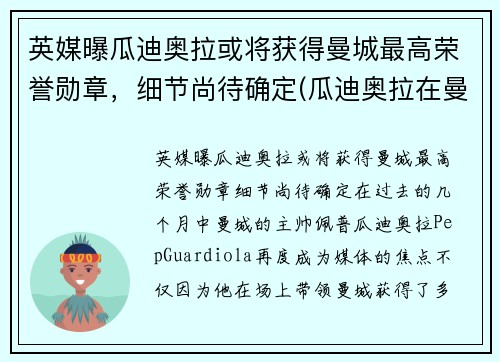 英媒曝瓜迪奥拉或将获得曼城最高荣誉勋章，细节尚待确定(瓜迪奥拉在曼

英媒曝瓜迪奥拉或将获得曼城最高荣誉勋章细节尚待确定在过去的几个月中曼城的主帅佩普瓜迪奥拉PepGuardiola再度成为媒体的焦点不仅因为他在场上带领曼城获得了多